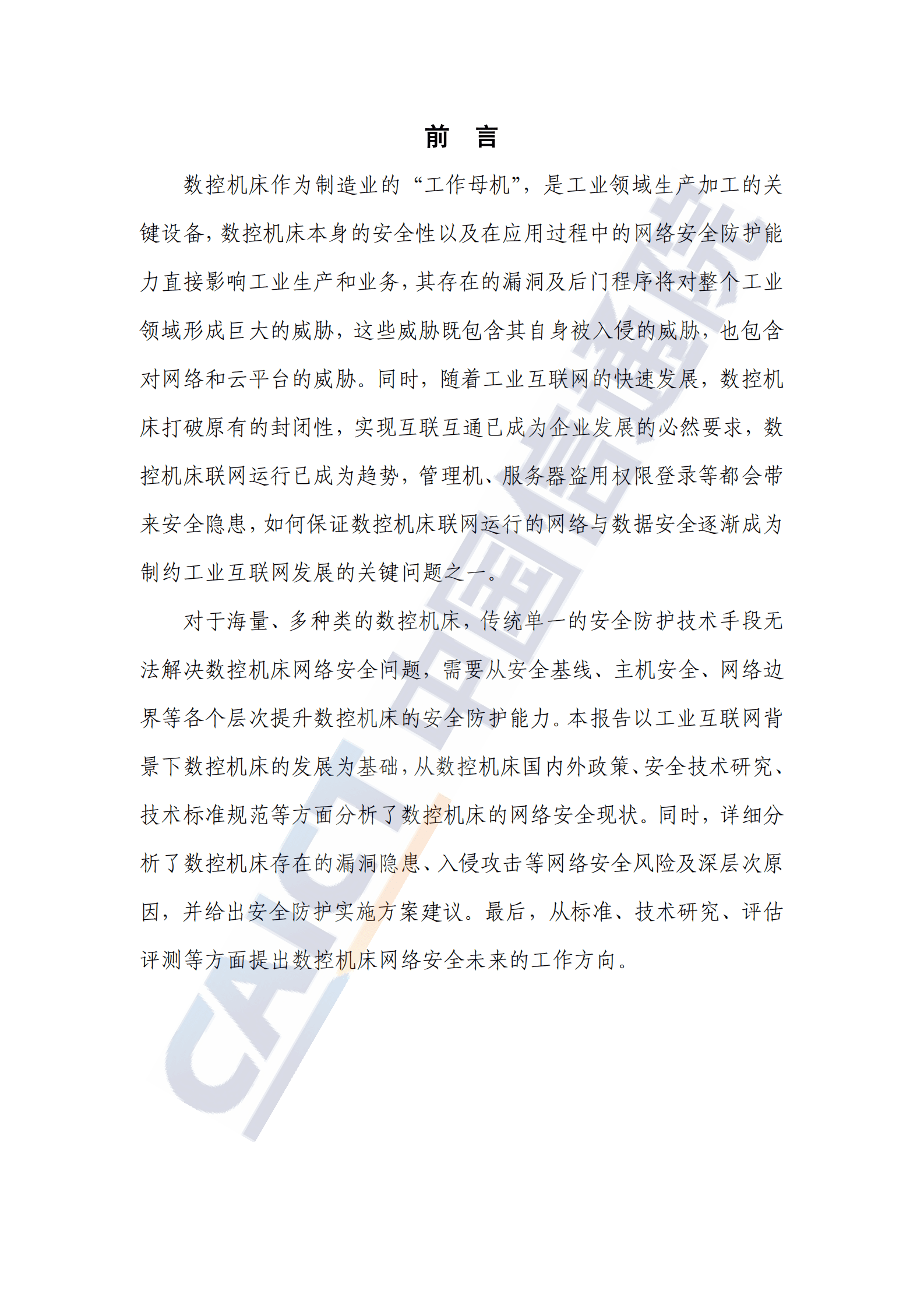 前　言

数控机床作为制造业的“工作母机”，是工业领域生产加工的关键设备，数控机床本身的安全性以及在应用过程中的网络安全防护能力直接影响工业生产和业务，其存在的漏洞及后门程序将对整个工业领域形成巨大的威胁，这些威胁既包含其自身被入侵的威胁，也包含对网络和云平台的威胁。同时，随着工业互联网的快速发展，数控机床打破原有的封闭性，实现互联互通已成为企业发展的必然要求，数控机床联网运行已成为趋势，管理机、服务器盗用权限登录等都会带来安全隐患，如何保证数控机床联网运行的网络与数据安全逐渐成为制约工业互联网发展的关键问题之一。

对于海量、多种类的数控机床，传统单一的安全防护技术手段无法解决数控机床网络安全问题，需要从安全基线、主机安全、网络边界等各个层次提升数控机床的安全防护能力。本报告以工业互联网背景下数控机床的发展为基础，从数控机床国内外政策、安全技术研究、技术标准规范等方面分析了数控机床的网络安全现状。同时，详细分析了数控机床存在的漏洞隐患、入侵攻击等网络安全风险及深层次原因，并给出安全防护实施方案建议。最后，从标准、技术研究、评估评测等方面提出数控机床网络安全未来的工作方向。

CAICT 中国信通院